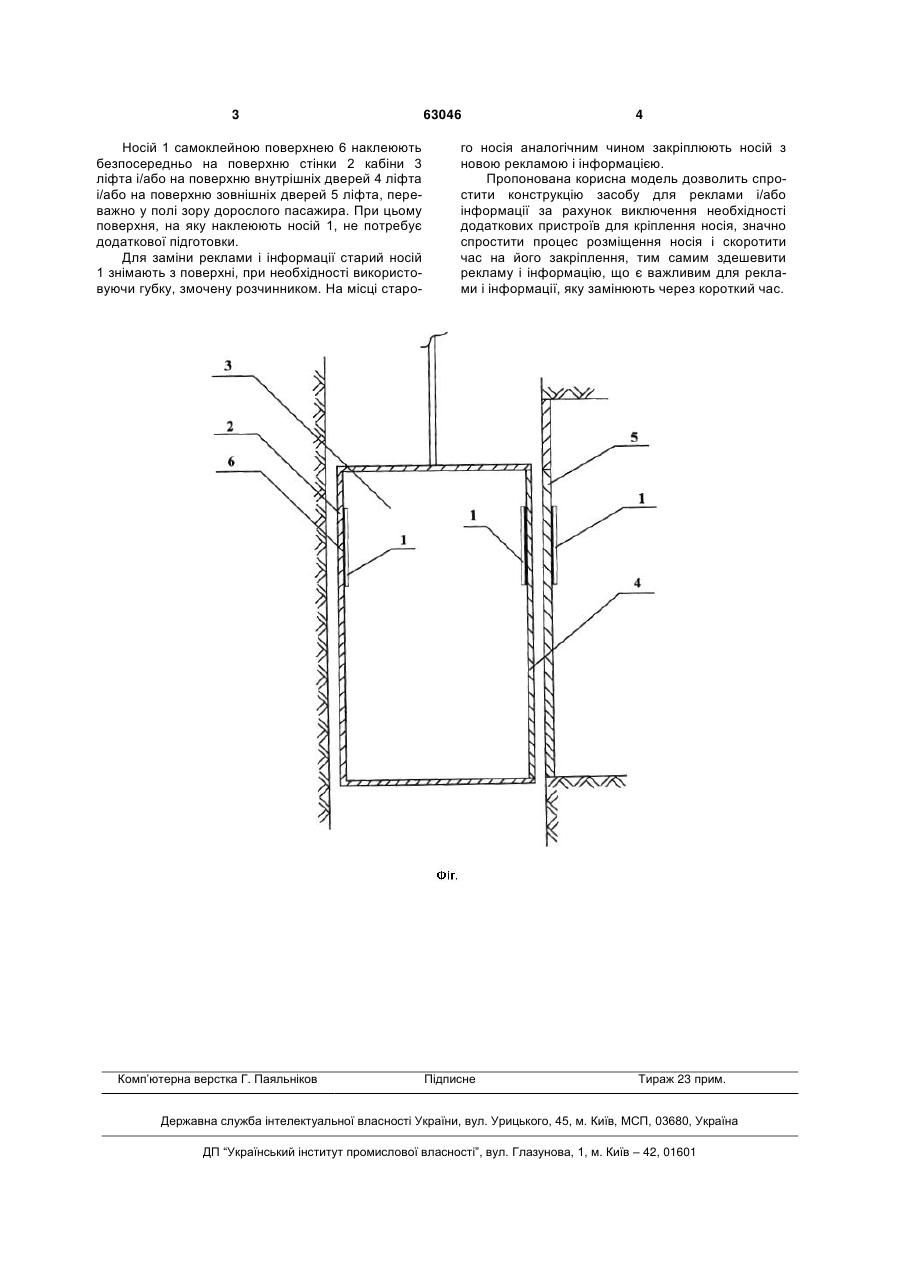 3 63046 4

Носій 1 самоклейною поверхнею 6 наклеюють безпосередньо на поверхню стінки 2 кабіни 3 ліфта і/або на поверхню внутрішніх дверей 4 ліфта і/або на поверхню зовнішніх дверей 5 ліфта, переважно у полі зору дорослого пасажира. При цьому поверхня, на яку наклеюють носій 1, не потребує додаткової підготовки.

Для заміни реклами і інформації старий носій 1 знімають з поверхні, при необхідності використовуючи губку, змочену розчинником. На місці старого носія аналогічним чином закріплюють носій з новою рекламою і інформацією.

Пропонована корисна модель дозволить спростити конструкцію засобу для реклами і/або інформації за рахунок виключення необхідності додаткових пристроїв для кріплення носія, значно спростити процес розміщення носія і скоротити час на його закріплення, тим самим здешевити рекламу і інформацію, що є важливим для реклами і інформації, яку замінюють через короткий час.

3
2
6
1
1
5
1
4

Фіг.

Комп'ютерна верстка Г. Паяльніков Підписне Тираж 23 прим.

Державна служба інтелектуальної власності України, вул. Урицького, 45, м. Київ, МСП, 03680, Україна

ДП "Український інститут промислової власності", вул. Глазунова, 1, м. Київ – 42, 01601